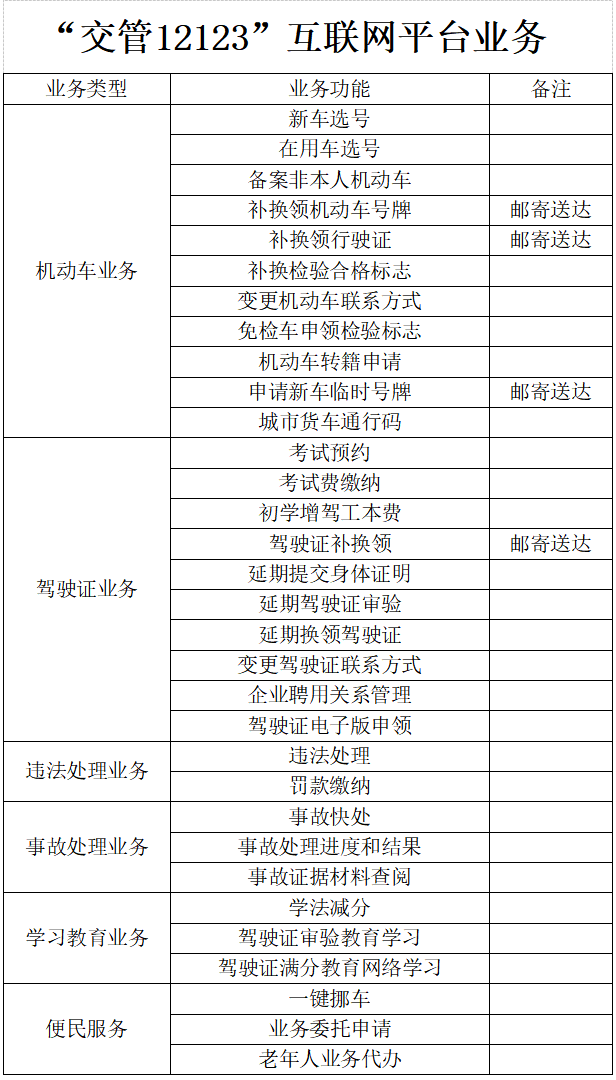 “交管12123”互联网平台业务

| 业务类型 | 业务功能 | 备注 |
|---|---|---|
| 机动车业务 | 新车选号 | |
| | 在用车选号 | |
| | 备案非本人机动车 | |
| | 补换领机动车号牌 | 邮寄送达 |
| | 补换领行驶证 | 邮寄送达 |
| | 补换检验合格标志 | |
| | 变更机动车联系方式 | |
| | 免检车申领检验标志 | |
| | 机动车转籍申请 | |
| | 申请新车临时号牌 | 邮寄送达 |
| | 城市货车通行码 | |
| 驾驶证业务 | 考试预约 | |
| | 考试费缴纳 | |
| | 初学增驾工本费 | |
| | 驾驶证补换领 | 邮寄送达 |
| | 延期提交身体证明 | |
| | 延期驾驶证审验 | |
| | 延期换领驾驶证 | |
| | 变更驾驶证联系方式 | |
| | 企业聘用关系管理 | |
| | 驾驶证电子版申领 | |
| 违法处理业务 | 违法处理 | |
| | 罚款缴纳 | |
| 事故处理业务 | 事故快处 | |
| | 事故处理进度和结果 | |
| | 事故证据材料查阅 | |
| 学习教育业务 | 学法减分 | |
| | 驾驶证审验教育学习 | |
| | 驾驶证满分教育网络学习 | |
| 便民服务 | 一键挪车 | |
| | 业务委托申请 | |
| | 老年人业务代办 | |